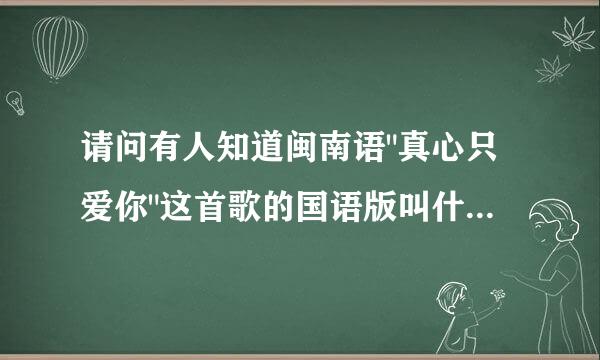 请问有人知道闽南语"真心只爱你"这首歌的国语版叫什...